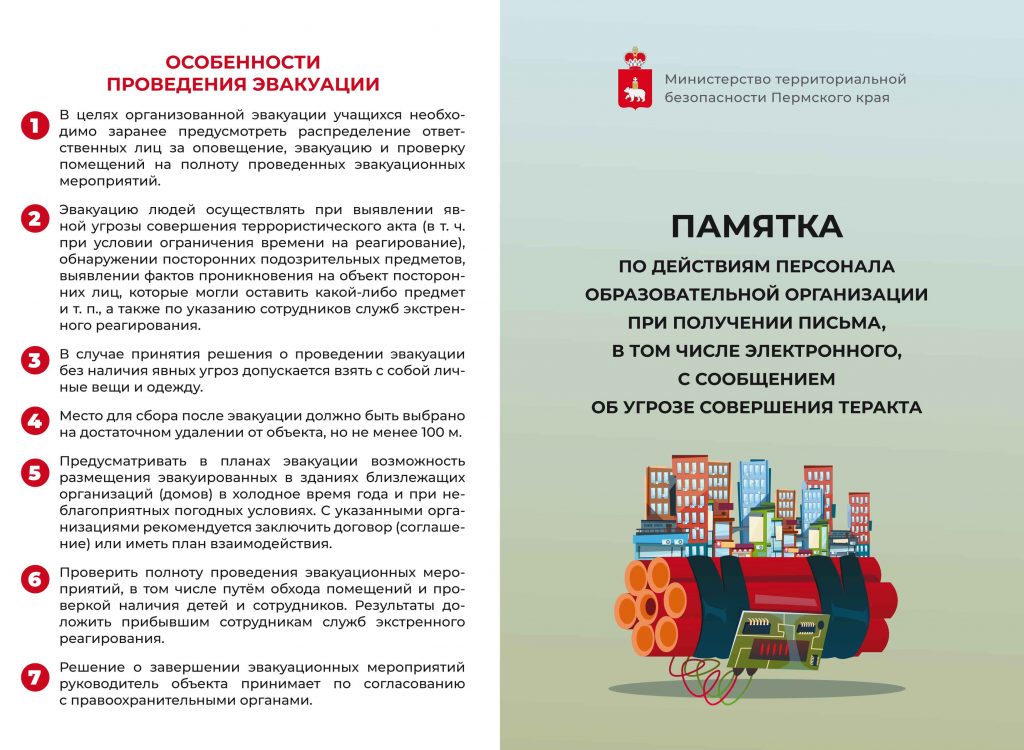 ОСОБЕННОСТИ ПРОВЕДЕНИЯ ЭВАКУАЦИИ

1 В целях организованной эвакуации учащихся необходимо заранее предусмотреть распределение ответственных лиц за оповещение, эвакуацию и проверку помещений на полноту проведенных эвакуационных мероприятий.

2 Эвакуацию людей осуществлять при выявлении явной угрозы совершения террористического акта (в т. ч. при условии ограничения времени на реагирование), обнаружении посторонних подозрительных предметов, выявлении фактов проникновения на объект посторонних лиц, которые могли оставить какой-либо предмет и т. п., а также по указанию сотрудников служб экстренного реагирования.

3 В случае принятия решения о проведении эвакуации без наличия явных угроз допускается взять с собой личные вещи и одежду.

4 Место для сбора после эвакуации должно быть выбрано на достаточном удалении от объекта, но не менее 100 м.

5 Предусматривать в планах эвакуации возможность размещения эвакуированных в зданиях близлежащих организаций (домов) в холодное время года и при неблагоприятных погодных условиях. С указанными организациями рекомендуется заключить договор (соглашение) или иметь план взаимодействия.

6 Проверить полноту проведения эвакуационных мероприятий, в том числе путём обхода помещений и проверкой наличия детей и сотрудников. Результаты доложить прибывшим сотрудникам служб экстренного реагирования.

7 Решение о завершении эвакуационных мероприятий руководитель объекта принимает по согласованию с правоохранительными органами.

Министерство территориальной безопасности Пермского края

ПАМЯТКА

ПО ДЕЙСТВИЯМ ПЕРСОНАЛА ОБРАЗОВАТЕЛЬНОЙ ОРГАНИЗАЦИИ ПРИ ПОЛУЧЕНИИ ПИСЬМА, В ТОМ ЧИСЛЕ ЭЛЕКТРОННОГО, С СООБЩЕНИЕМ ОБ УГРОЗЕ СОВЕРШЕНИЯ ТЕРАКТА